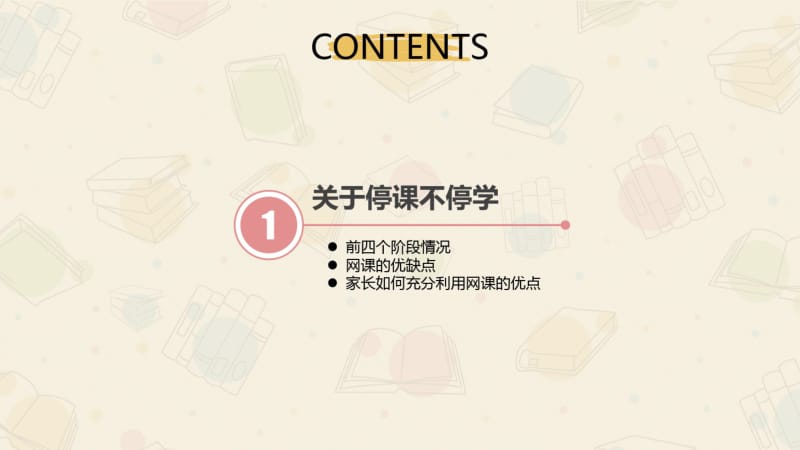 CONTENTS

1

关于停课不停学

● 前四个阶段情况
● 网课的优缺点
● 家长如何充分利用网课的优点